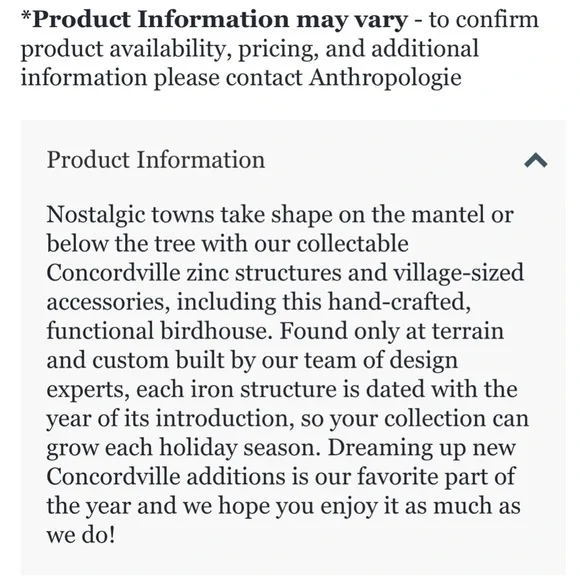 *Product Information may vary - to confirm product availability, pricing, and additional information please contact Anthropologie

Product Information

Nostalgic towns take shape on the mantel or below the tree with our collectable Concordville zinc structures and village-sized accessories, including this hand-crafted, functional birdhouse. Found only at terrain and custom built by our team of design experts, each iron structure is dated with the year of its introduction, so your collection can grow each holiday season. Dreaming up new Concordville additions is our favorite part of the year and we hope you enjoy it as much as we do!